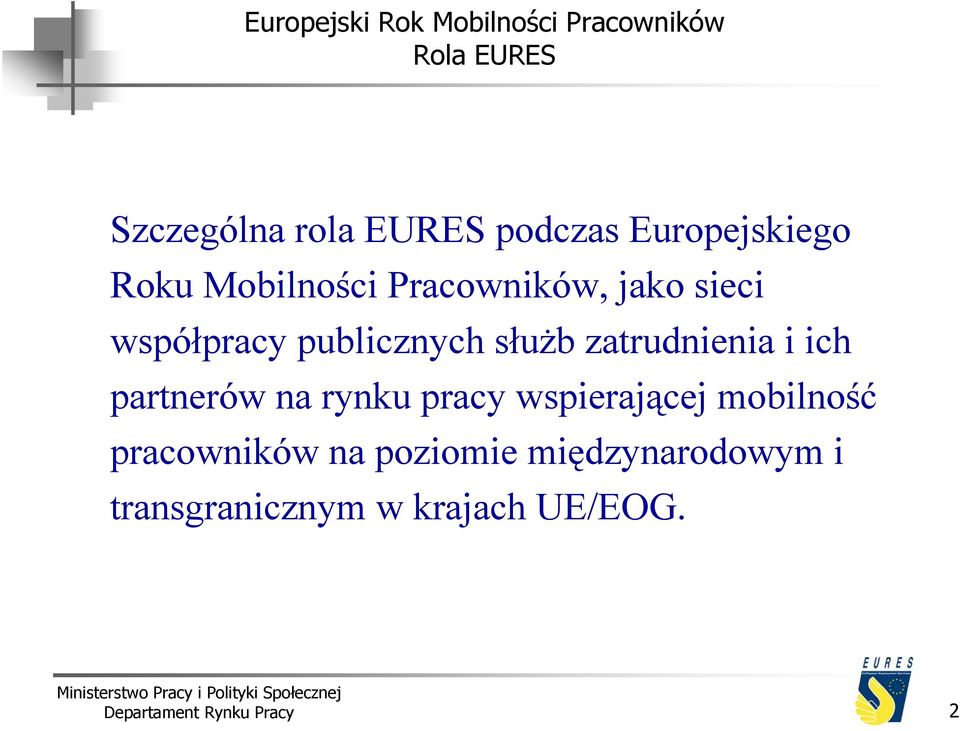 Europejski Rok Mobilności Pracowników
Rola EURES

Szczególna rola EURES podczas Europejskiego Roku Mobilności Pracowników, jako sieci współpracy publicznych służb zatrudnienia i ich partnerów na rynku pracy wspierającej mobilność pracowników na poziomie międzynarodowym i transgranicznym w krajach UE/EOG.

Ministerstwo Pracy i Polityki Społecznej
Departament Rynku Pracy

EURES

2